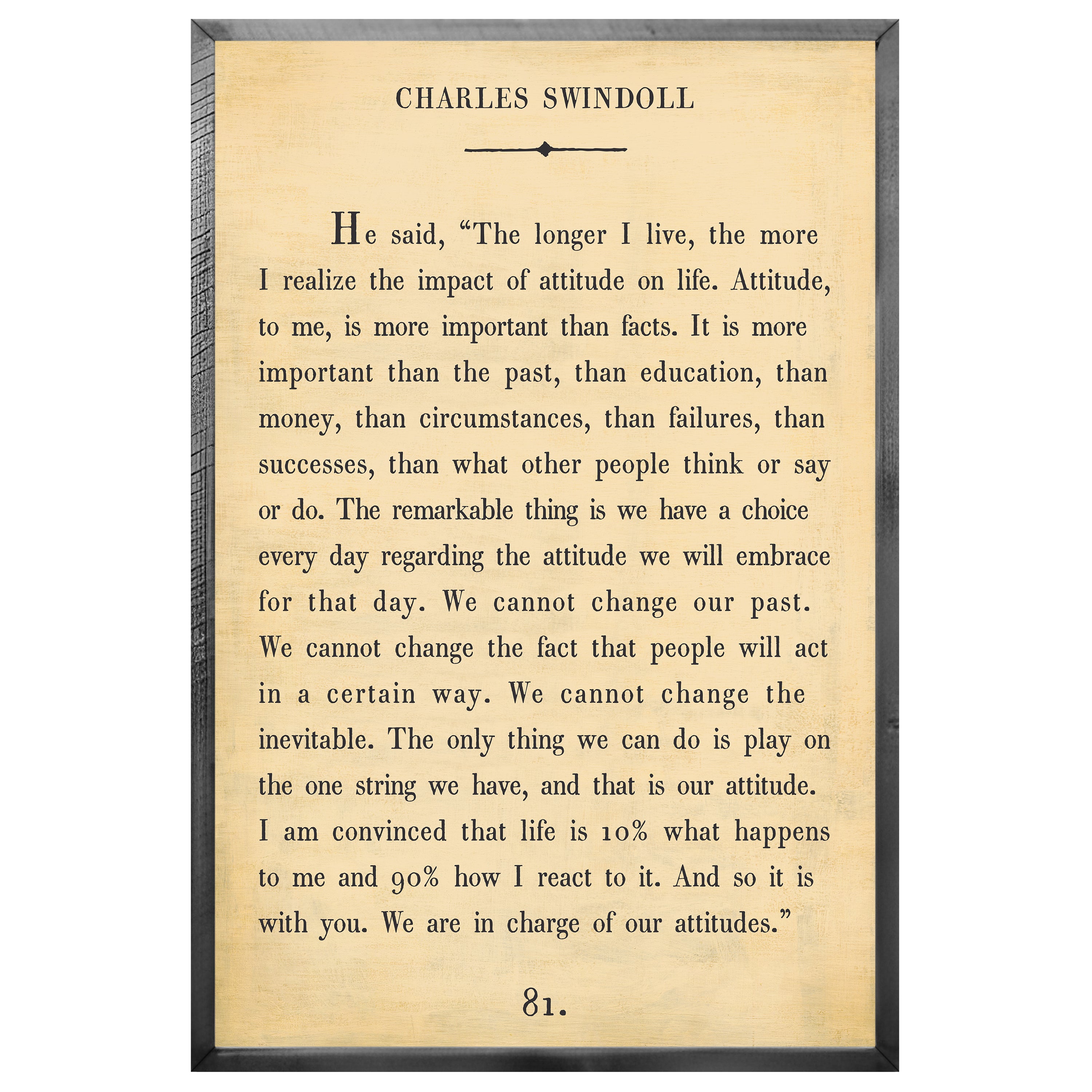 CHARLES SWINDOLL

He said, “The longer I live, the more I realize the impact of attitude on life. Attitude, to me, is more important than facts. It is more important than the past, than education, than money, than circumstances, than failures, than successes, than what other people think or say or do. The remarkable thing is we have a choice every day regarding the attitude we will embrace for that day. We cannot change our past. We cannot change the fact that people will act in a certain way. We cannot change the inevitable. The only thing we can do is play on the one string we have, and that is our attitude. I am convinced that life is 10% what happens to me and 90% how I react to it. And so it is with you. We are in charge of our attitudes.”

81.